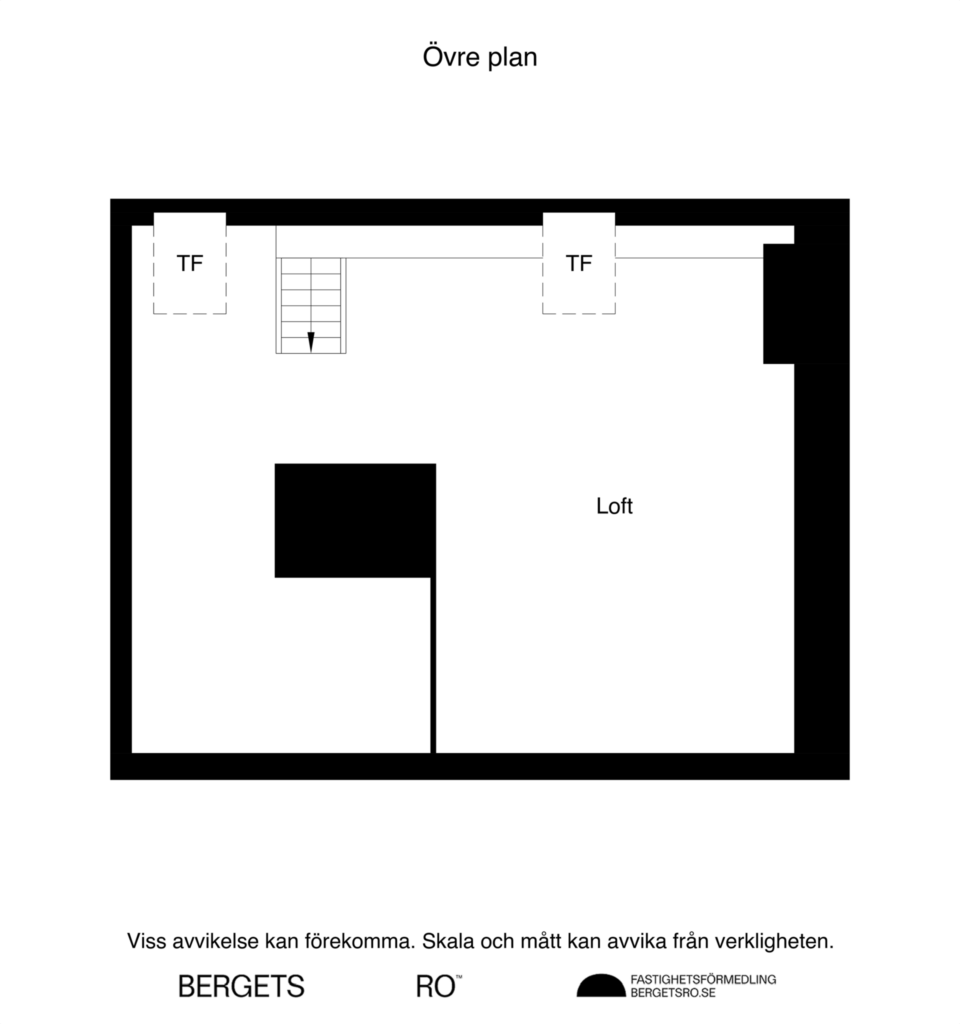 Övre plan

TF

TF

Loft

Viss avvikelse kan förekomma. Skala och mått kan avvika från verkligheten.

BERGETS RO™

FASTIGHETSFÖRMEDLING
BERGETSRO.SE